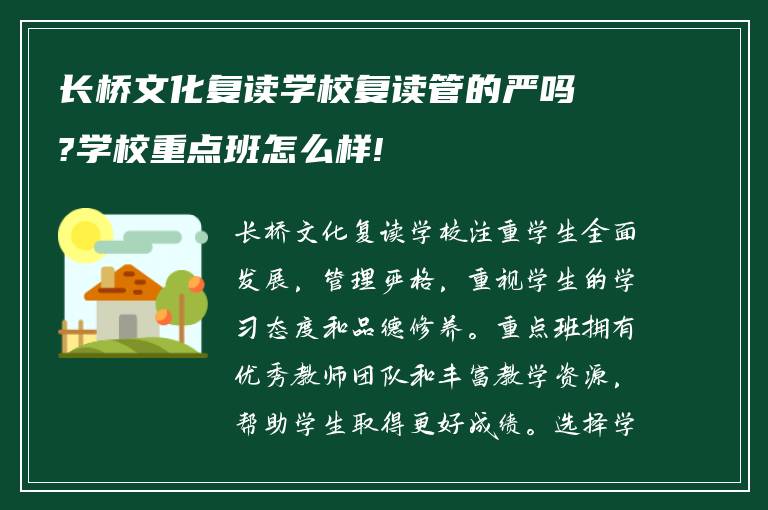 长桥文化复读学校复读管的严吗?学校重点班怎么样!

长桥文化复读学校注重学生全面发展，管理严格，重视学生的学习态度和品德修养。重点班拥有优秀教师团队和丰富教学资源，帮助学生取得更好成绩。选择学